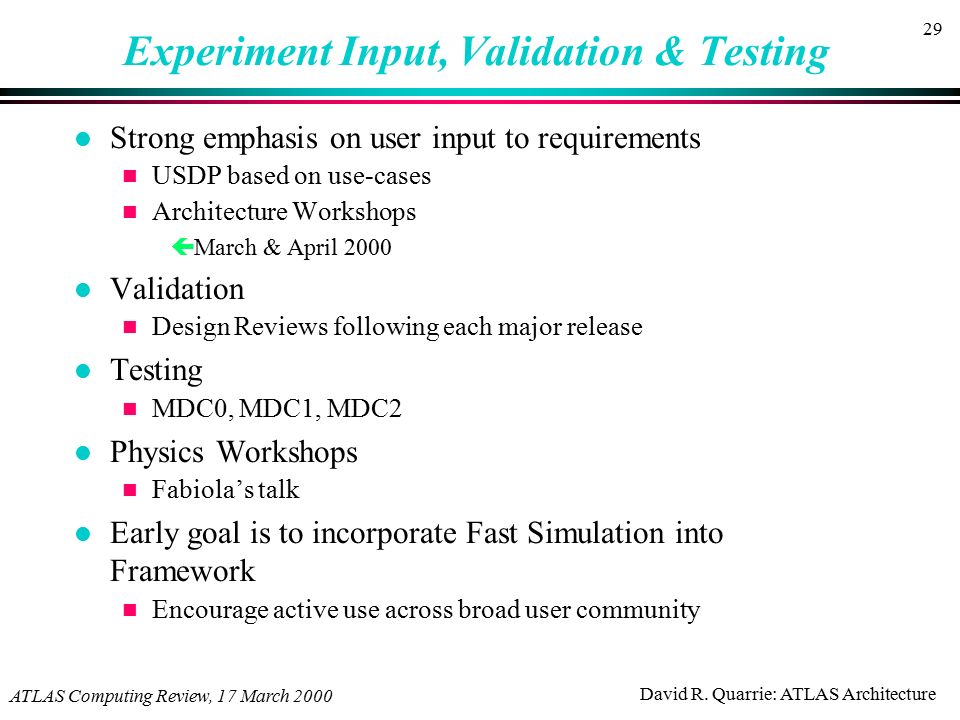 29

Experiment Input, Validation & Testing

- Strong emphasis on user input to requirements
  - USDP based on use-cases
  - Architecture Workshops
    - March & April 2000
- Validation
  - Design Reviews following each major release
- Testing
  - MDC0, MDC1, MDC2
- Physics Workshops
  - Fabiola's talk
- Early goal is to incorporate Fast Simulation into Framework
  - Encourage active use across broad user community

ATLAS Computing Review, 17 March 2000

David R. Quarrie: ATLAS Architecture